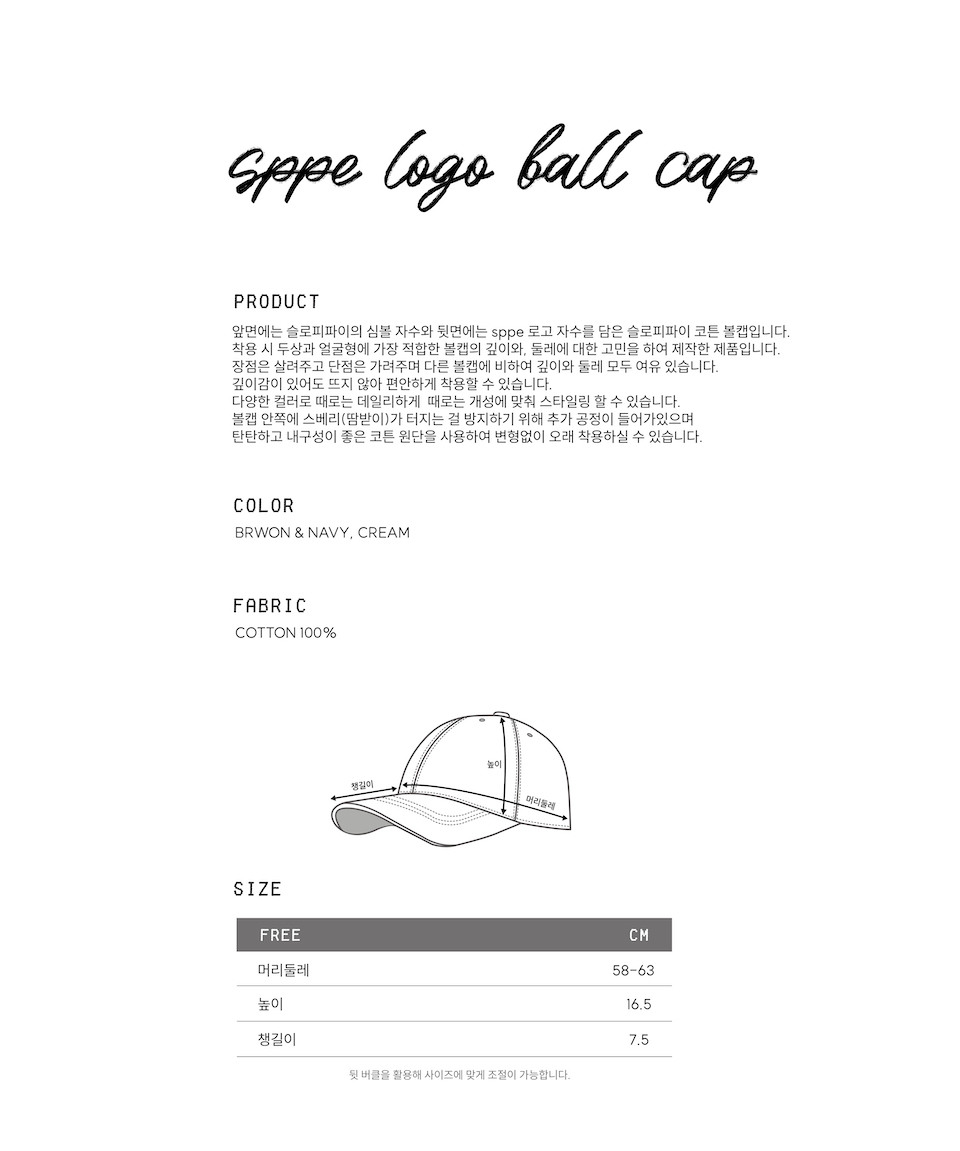 sppe logo ball cap

PRODUCT
앞면에는 슬로피파이의 심볼 자수와 뒷면에는 sppe 로고 자수를 담은 슬로피파이 코튼 볼캡입니다.
착용 시 두상과 얼굴형에 가장 적합한 볼캡의 깊이와, 둘레에 대한 고민을 하여 제작한 제품입니다.
장점은 살려주고 단점은 가려주며 다른 볼캡에 비하여 깊이와 둘레 모두 여유 있습니다.
깊이감이 있어도 뜨지 않아 편안하게 착용할 수 있습니다.
다양한 컬러로 때로는 데일리하게 때로는 개성에 맞춰 스타일링 할 수 있습니다.
볼캡 안쪽에 스베리(땀받이)가 터지는 걸 방지하기 위해 추가 공정이 들어가있으며
탄탄하고 내구성이 좋은 코튼 원단을 사용하여 변형없이 오래 착용하실 수 있습니다.

COLOR
BRWON & NAVY, CREAM

FABRIC
COTTON 100%

챙길이
높이
머리둘레

SIZE

| FREE | CM |
|---|---|
| 머리둘레 | 58-63 |
| 높이 | 16.5 |
| 챙길이 | 7.5 |

뒷 버클을 활용해 사이즈에 맞게 조절이 가능합니다.